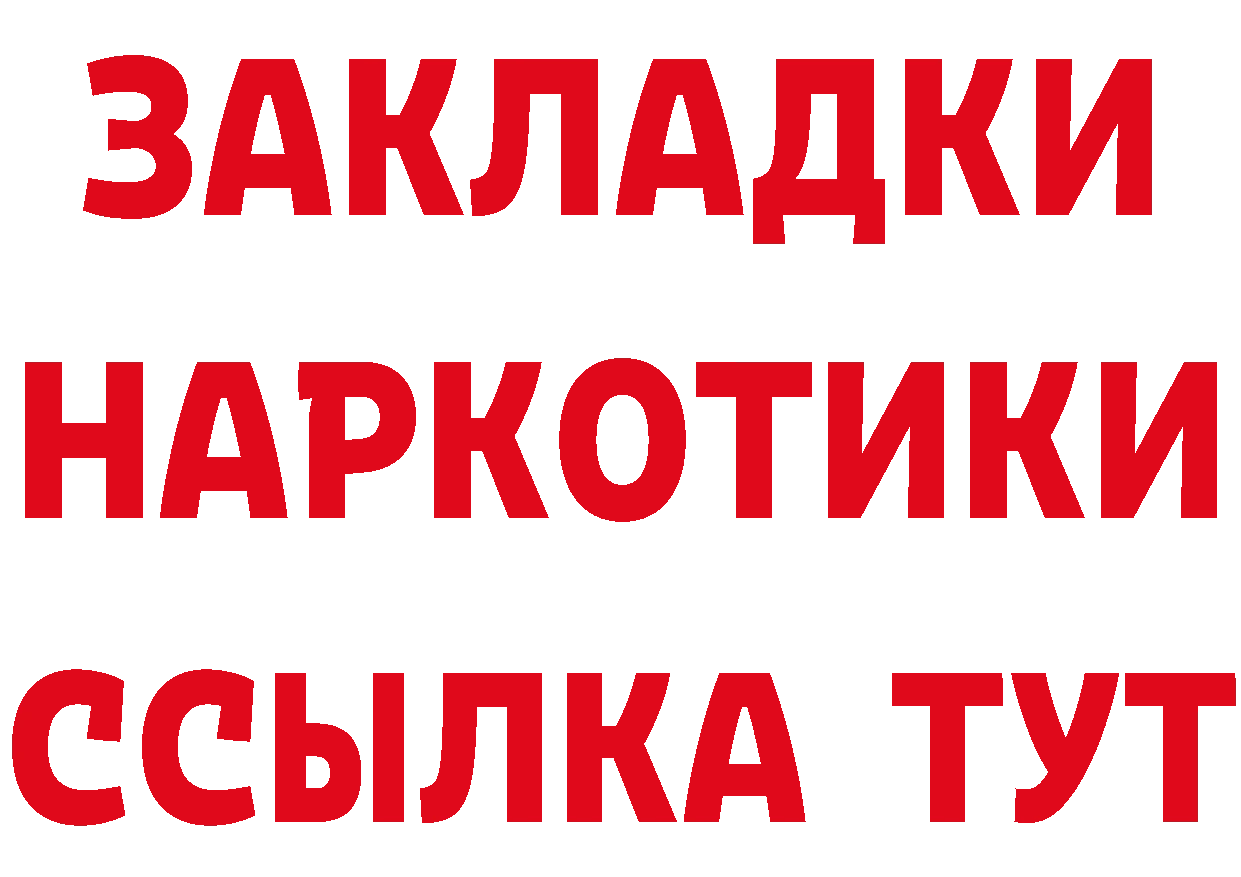 ЗАКЛАДКИ
НАРКОТИКИ
ССЫЛКА ТУТ